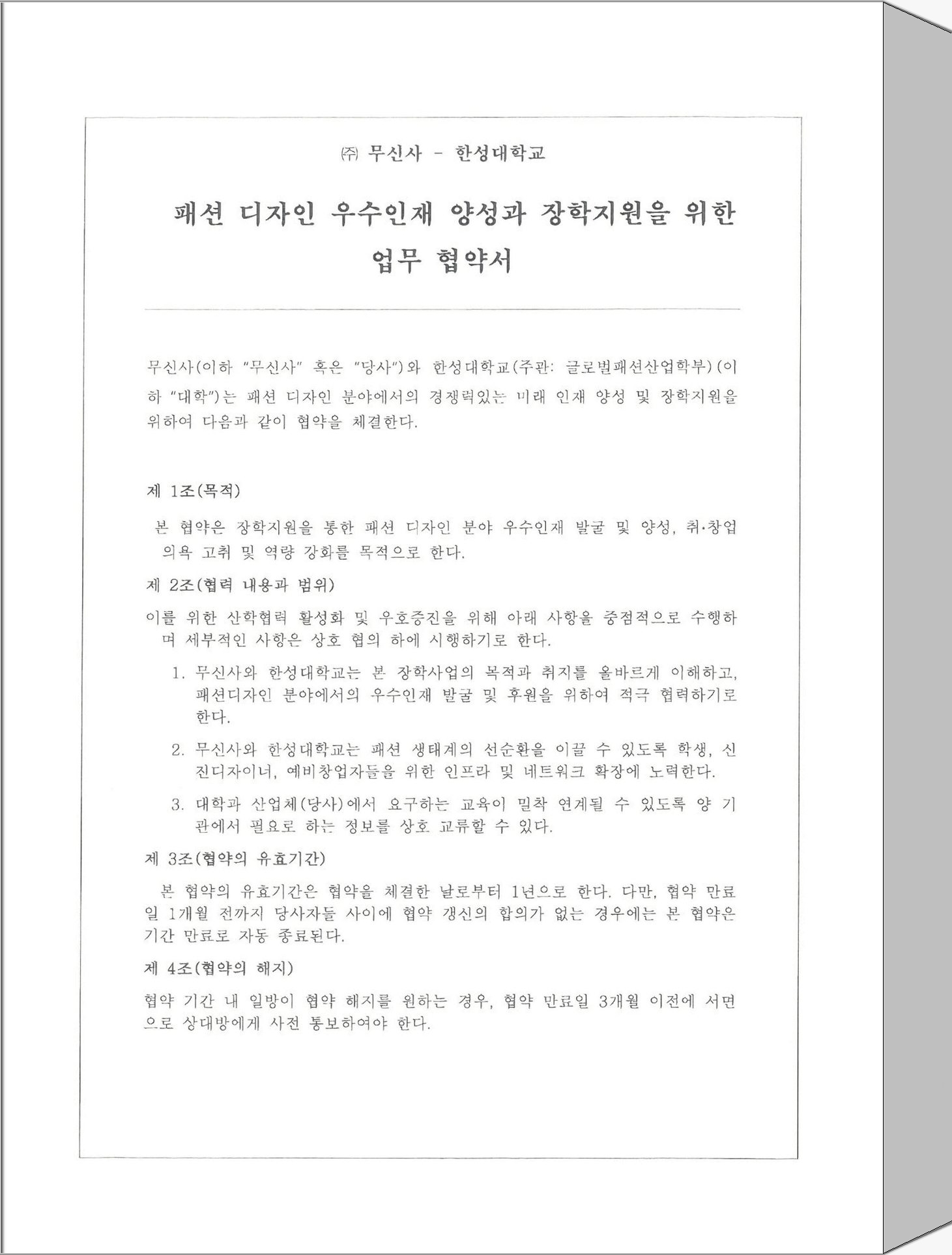 ㈜ 무신사 - 한성대학교

패션 디자인 우수인재 양성과 장학지원을 위한 업무 협약서

무신사(이하 "무신사" 혹은 "당사")와 한성대학교(주관: 글로벌패션산업학부)(이하 "대학")는 패션 디자인 분야에서의 경쟁력있는 미래 인재 양성 및 장학지원을 위하여 다음과 같이 협약을 체결한다.

제 1조(목적)

본 협약은 장학지원을 통한 패션 디자인 분야 우수인재 발굴 및 양성, 취·창업 의욕 고취 및 역량 강화를 목적으로 한다.

제 2조(협력 내용과 범위)

이를 위한 산학협력 활성화 및 우호증진을 위해 아래 사항을 중점적으로 수행하며 세부적인 사항은 상호 협의 하에 시행하기로 한다.

1. 무신사와 한성대학교는 본 장학사업의 목적과 취지를 올바르게 이해하고, 패션디자인 분야에서의 우수인재 발굴 및 후원을 위하여 적극 협력하기로 한다.

2. 무신사와 한성대학교는 패션 생태계의 선순환을 이끌 수 있도록 학생, 신진디자이너, 예비창업자들을 위한 인프라 및 네트워크 확장에 노력한다.

3. 대학과 산업체(당사)에서 요구하는 교육이 밀착 연계될 수 있도록 양 기관에서 필요로 하는 정보를 상호 교류할 수 있다.

제 3조(협약의 유효기간)

본 협약의 유효기간은 협약을 체결한 날로부터 1년으로 한다. 다만, 협약 만료일 1개월 전까지 당사자들 사이에 협약 갱신의 합의가 없는 경우에는 본 협약은 기간 만료로 자동 종료된다.

제 4조(협약의 해지)

협약 기간 내 일방이 협약 해지를 원하는 경우, 협약 만료일 3개월 이전에 서면으로 상대방에게 사전 통보하여야 한다.